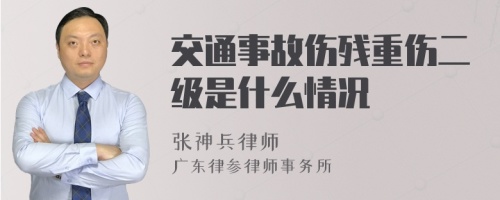 交通事故伤残重伤二级是什么情况

张神兵律师
广东律参律师事务所